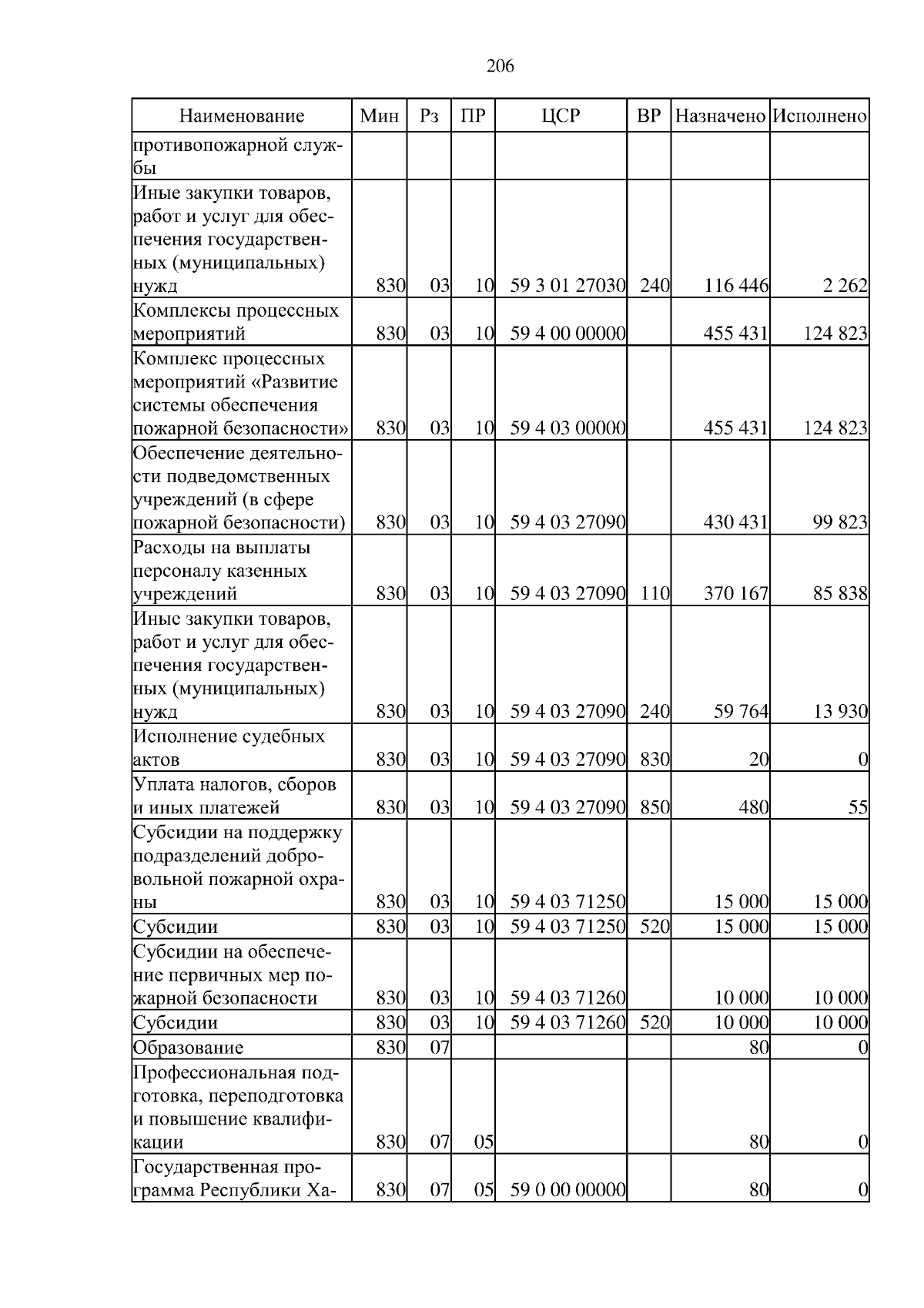 206

| Наименование | Мин | Рз | ПР | ЦСР | ВР | Назначено | Исполнено |
|---|---|---|---|---|---|---|---|
| противопожарной службы | | | | | | | |
| Иные закупки товаров, работ и услуг для обеспечения государственных (муниципальных) нужд | 830 | 03 | 10 | 59 3 01 27030 | 240 | 116 446 | 2 262 |
| Комплексы процессных мероприятий | 830 | 03 | 10 | 59 4 00 00000 | | 455 431 | 124 823 |
| Комплекс процессных мероприятий «Развитие системы обеспечения пожарной безопасности» | 830 | 03 | 10 | 59 4 03 00000 | | 455 431 | 124 823 |
| Обеспечение деятельности подведомственных учреждений (в сфере пожарной безопасности) | 830 | 03 | 10 | 59 4 03 27090 | | 430 431 | 99 823 |
| Расходы на выплаты персоналу казенных учреждений | 830 | 03 | 10 | 59 4 03 27090 | 110 | 370 167 | 85 838 |
| Иные закупки товаров, работ и услуг для обеспечения государственных (муниципальных) нужд | 830 | 03 | 10 | 59 4 03 27090 | 240 | 59 764 | 13 930 |
| Исполнение судебных актов | 830 | 03 | 10 | 59 4 03 27090 | 830 | 20 | 0 |
| Уплата налогов, сборов и иных платежей | 830 | 03 | 10 | 59 4 03 27090 | 850 | 480 | 55 |
| Субсидии на поддержку подразделений добровольной пожарной охраны | 830 | 03 | 10 | 59 4 03 71250 | | 15 000 | 15 000 |
| Субсидии | 830 | 03 | 10 | 59 4 03 71250 | 520 | 15 000 | 15 000 |
| Субсидии на обеспечение первичных мер пожарной безопасности | 830 | 03 | 10 | 59 4 03 71260 | | 10 000 | 10 000 |
| Субсидии | 830 | 03 | 10 | 59 4 03 71260 | 520 | 10 000 | 10 000 |
| Образование | 830 | 07 | | | | 80 | 0 |
| Профессиональная подготовка, переподготовка и повышение квалификации | 830 | 07 | 05 | | | 80 | 0 |
| Государственная программа Республики Ха- | 830 | 07 | 05 | 59 0 00 00000 | | 80 | 0 |